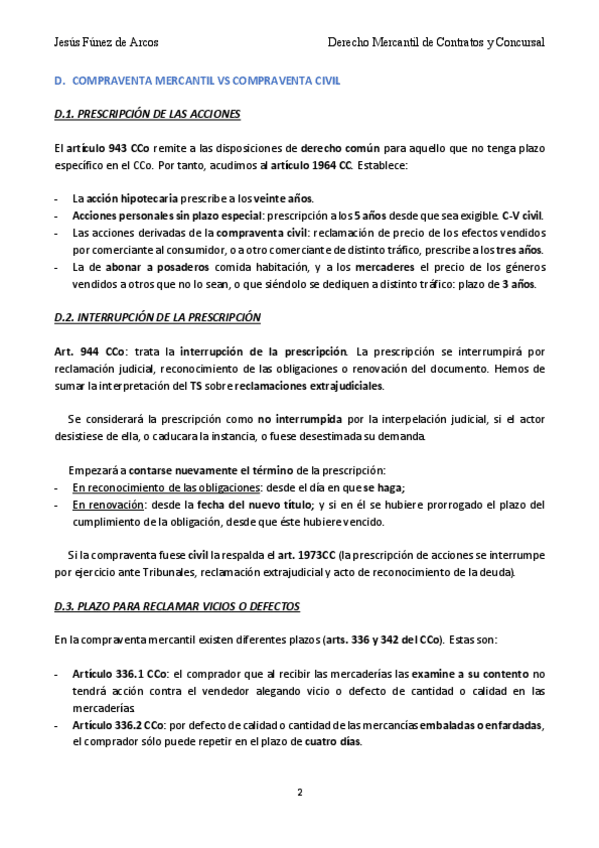 Jesús Fúnez de Arcos

Derecho Mercantil de Contratos y Concursal

D. COMPRAVENTA MERCANTIL VS COMPRAVENTA CIVIL

D.1. PRESCRIPCIÓN DE LAS ACCIONES

El artículo 943 CCo remite a las disposiciones de derecho común para aquello que no tenga plazo específico en el CCo. Por tanto, acudimos al artículo 1964 CC. Establece:

- La acción hipotecaria prescribe a los veinte años.
- Acciones personales sin plazo especial: prescripción a los 5 años desde que sea exigible. C-V civil.
- Las acciones derivadas de la compraventa civil: reclamación de precio de los efectos vendidos por comerciante al consumidor, o a otro comerciante de distinto tráfico, prescribe a los tres años.
- La de abonar a posaderos comida habitación, y a los mercaderes el precio de los géneros vendidos a otros que no lo sean, o que siéndolo se dediquen a distinto tráfico: plazo de 3 años.

D.2. INTERRUPCIÓN DE LA PRESCRIPCIÓN

Art. 944 CCo: trata la interrupción de la prescripción. La prescripción se interrumpirá por reclamación judicial, reconocimiento de las obligaciones o renovación del documento. Hemos de sumar la interpretación del TS sobre reclamaciones extrajudiciales.

Se considerará la prescripción como no interrumpida por la interpelación judicial, si el actor desistiese de ella, o caducara la instancia, o fuese desestimada su demanda.

Empezará a contarse nuevamente el término de la prescripción:
- En reconocimiento de las obligaciones: desde el día en que se haga;
- En renovación: desde la fecha del nuevo título; y si en él se hubiere prorrogado el plazo del cumplimiento de la obligación, desde que éste hubiere vencido.

Si la compraventa fuese civil la respalda el art. 1973CC (la prescripción de acciones se interrumpe por ejercicio ante Tribunales, reclamación extrajudicial y acto de reconocimiento de la deuda).

D.3. PLAZO PARA RECLAMAR VICIOS O DEFECTOS

En la compraventa mercantil existen diferentes plazos (arts. 336 y 342 del CCo). Estas son:

- Artículo 336.1 CCo: el comprador que al recibir las mercaderías las examine a su contento no tendrá acción contra el vendedor alegando vicio o defecto de cantidad o calidad en las mercaderías.
- Artículo 336.2 CCo: por defecto de calidad o cantidad de las mercancías embaladas o enfardadas, el comprador sólo puede repetir en el plazo de cuatro días.

2